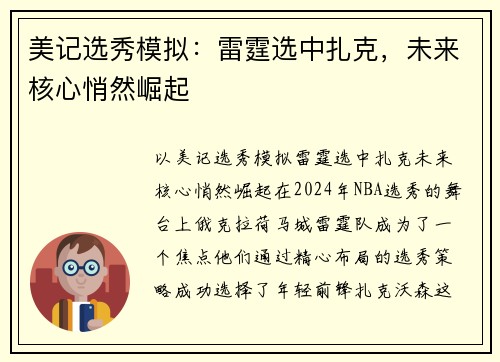 美记选秀模拟：雷霆选中扎克，未来核心悄然崛起

以美记选秀模拟雷霆选中扎克未来核心悄然崛起在2024年NBA选秀的舞台上俄克拉荷马城雷霆队成为了一个焦点他们通过精心布局的选秀策略成功选择了年轻前锋扎克沃森这